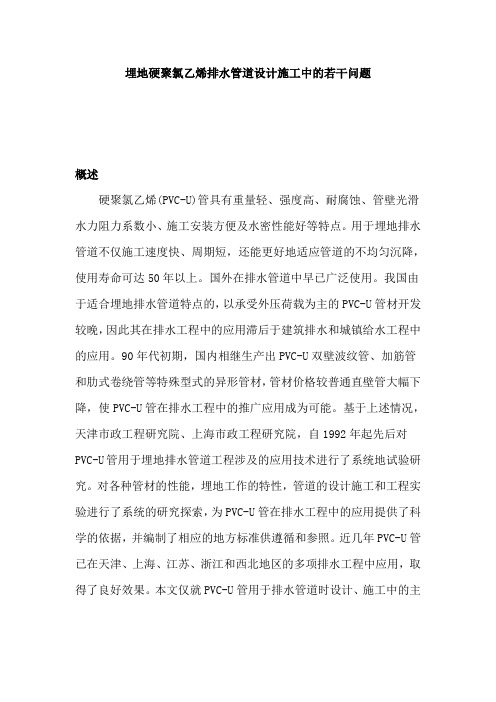 埋地硬聚氯乙烯排水管道设计施工中的若干问题

概述

硬聚氯乙烯(PVC-U)管具有重量轻、强度高、耐腐蚀、管壁光滑水力阻力系数小、施工安装方便及水密性能好等特点。用于埋地排水管道不仅施工速度快、周期短，还能更好地适应管道的不均匀沉降，使用寿命可达50年以上。国外在排水管道中早已广泛使用。我国由于适合埋地排水管道特点的，以承受外压荷载为主的PVC-U管材开发较晚，因此其在排水工程中的应用滞后于建筑排水和城镇给水工程中的应用。90年代初期，国内相继生产出PVC-U双壁波纹管、加筋管和肋式卷绕管等特殊型式的异形管材，管材价格较普通直壁管大幅下降，使PVC-U管在排水工程中的推广应用成为可能。基于上述情况，天津市政工程研究院、上海市政工程研究院，自1992年起先后对PVC-U管用于埋地排水管道工程涉及的应用技术进行了系统地试验研究。对各种管材的性能，埋地工作的特性，管道的设计施工和工程实验进行了系统的研究探索，为PVC-U管在排水工程中的应用提供了科学的依据，并编制了相应的地方标准供遵循和参照。近几年PVC-U管已在天津、上海、江苏、浙江和西北地区的多项排水工程中应用，取得了良好效果。本文仅就PVC-U管用于排水管道时设计、施工中的主